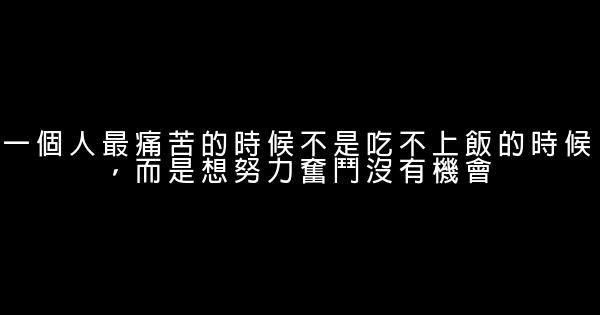 一個人最痛苦的時候不是吃不上飯的時候，而是想努力奮鬥沒有機會